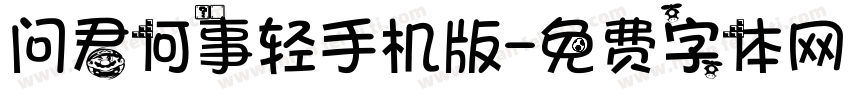 问君何事轻手机版-免费字体网